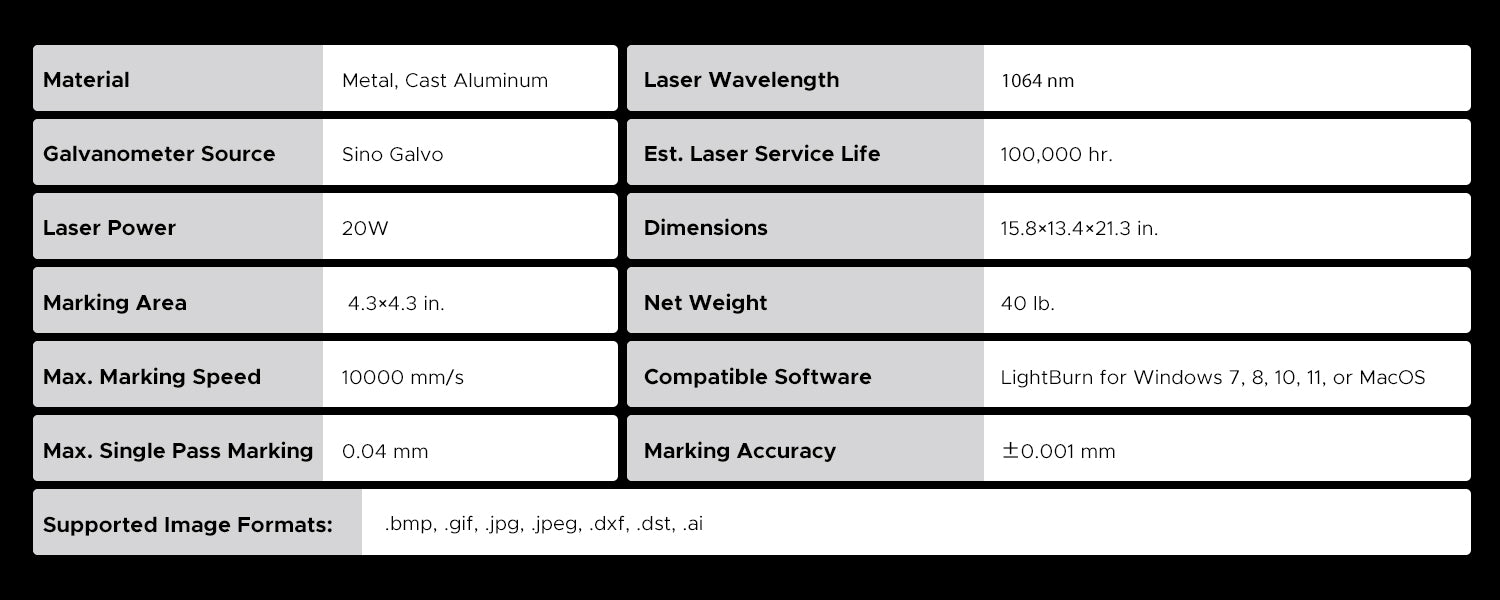 Material
Metal, Cast Aluminum

Galvanometer Source
Sino Galvo

Laser Power
20W

Marking Area
4.3×4.3 in.

Max. Marking Speed
10000 mm/s

Max. Single Pass Marking
0.04 mm

Laser Wavelength
1064 nm

Est. Laser Service Life
100,000 hr.

Dimensions
15.8×13.4×21.3 in.

Net Weight
40 lb.

Compatible Software
LightBurn for Windows 7, 8, 10, 11, or MacOS

Marking Accuracy
±0.001 mm

Supported Image Formats:
.bmp, .gif, .jpg, .jpeg, .dxf, .dst, .ai